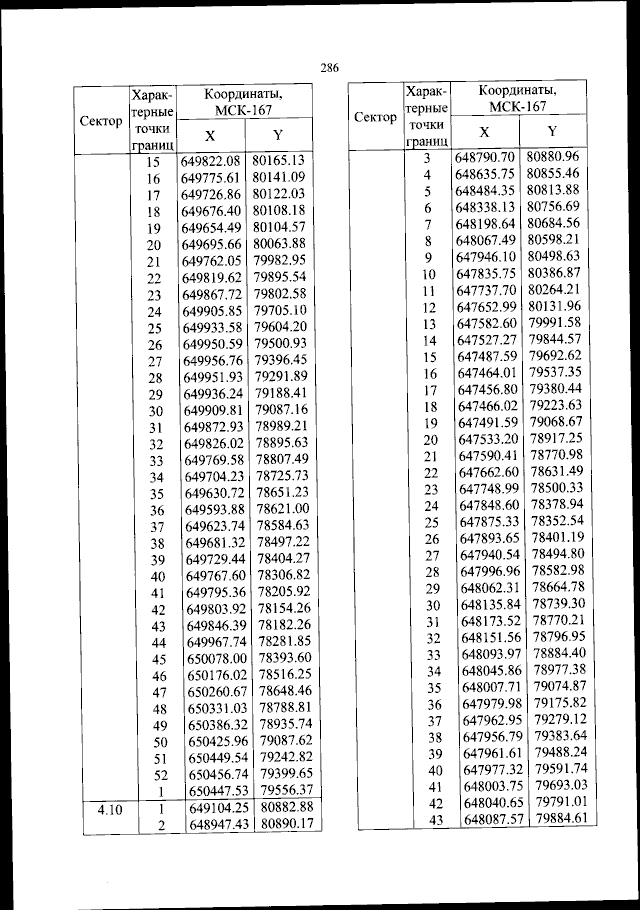 286

| Сектор | Характерные точки границ | Координаты, МСК-167 X | Координаты, МСК-167 Y |
|---|---|---|---|
| | 15 | 649822.08 | 80165.13 |
| | 16 | 649775.61 | 80141.09 |
| | 17 | 649726.86 | 80122.03 |
| | 18 | 649676.40 | 80108.18 |
| | 19 | 649654.49 | 80104.57 |
| | 20 | 649695.66 | 80063.88 |
| | 21 | 649762.05 | 79982.95 |
| | 22 | 649819.62 | 79895.54 |
| | 23 | 649867.72 | 79802.58 |
| | 24 | 649905.85 | 79705.10 |
| | 25 | 649933.58 | 79604.20 |
| | 26 | 649950.59 | 79500.93 |
| | 27 | 649956.76 | 79396.45 |
| | 28 | 649951.93 | 79291.89 |
| | 29 | 649936.24 | 79188.41 |
| | 30 | 649909.81 | 79087.16 |
| | 31 | 649872.93 | 78989.21 |
| | 32 | 649826.02 | 78895.63 |
| | 33 | 649769.58 | 78807.49 |
| | 34 | 649704.23 | 78725.73 |
| | 35 | 649630.72 | 78651.23 |
| | 36 | 649593.88 | 78621.00 |
| | 37 | 649623.74 | 78584.63 |
| | 38 | 649681.32 | 78497.22 |
| | 39 | 649729.44 | 78404.27 |
| | 40 | 649767.60 | 78306.82 |
| | 41 | 649795.36 | 78205.92 |
| | 42 | 649803.92 | 78154.26 |
| | 43 | 649846.39 | 78182.26 |
| | 44 | 649967.74 | 78281.85 |
| | 45 | 650078.00 | 78393.60 |
| | 46 | 650176.02 | 78516.25 |
| | 47 | 650260.67 | 78648.46 |
| | 48 | 650331.03 | 78788.81 |
| | 49 | 650386.32 | 78935.74 |
| | 50 | 650425.96 | 79087.62 |
| | 51 | 650449.54 | 79242.82 |
| | 52 | 650456.74 | 79399.65 |
| | 1 | 650447.53 | 79556.37 |
| 4.10 | 1 | 649104.25 | 80882.88 |
| | 2 | 648947.43 | 80890.17 |

| Сектор | Характерные точки границ | Координаты, МСК-167 X | Координаты, МСК-167 Y |
|---|---|---|---|
| | 3 | 648790.70 | 80880.96 |
| | 4 | 648635.75 | 80855.46 |
| | 5 | 648484.35 | 80813.88 |
| | 6 | 648338.13 | 80756.69 |
| | 7 | 648198.64 | 80684.56 |
| | 8 | 648067.49 | 80598.21 |
| | 9 | 647946.10 | 80498.63 |
| | 10 | 647835.75 | 80386.87 |
| | 11 | 647737.70 | 80264.21 |
| | 12 | 647652.99 | 80131.96 |
| | 13 | 647582.60 | 79991.58 |
| | 14 | 647527.27 | 79844.57 |
| | 15 | 647487.59 | 79692.62 |
| | 16 | 647464.01 | 79537.35 |
| | 17 | 647456.80 | 79380.44 |
| | 18 | 647466.02 | 79223.63 |
| | 19 | 647491.59 | 79068.67 |
| | 20 | 647533.20 | 78917.25 |
| | 21 | 647590.41 | 78770.98 |
| | 22 | 647662.60 | 78631.49 |
| | 23 | 647748.99 | 78500.33 |
| | 24 | 647848.60 | 78378.94 |
| | 25 | 647875.33 | 78352.54 |
| | 26 | 647893.65 | 78401.19 |
| | 27 | 647940.54 | 78494.80 |
| | 28 | 647996.96 | 78582.98 |
| | 29 | 648062.31 | 78664.78 |
| | 30 | 648135.84 | 78739.30 |
| | 31 | 648173.52 | 78770.21 |
| | 32 | 648151.56 | 78796.95 |
| | 33 | 648093.97 | 78884.40 |
| | 34 | 648045.86 | 78977.38 |
| | 35 | 648007.71 | 79074.87 |
| | 36 | 647979.98 | 79175.82 |
| | 37 | 647962.95 | 79279.12 |
| | 38 | 647956.79 | 79383.64 |
| | 39 | 647961.61 | 79488.24 |
| | 40 | 647977.32 | 79591.74 |
| | 41 | 648003.75 | 79693.03 |
| | 42 | 648040.65 | 79791.01 |
| | 43 | 648087.57 | 79884.61 |